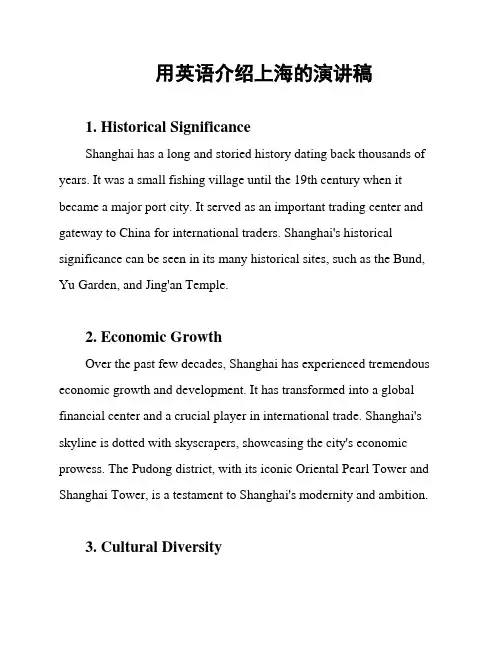 用英语介绍上海的演讲稿

1. Historical Significance

Shanghai has a long and storied history dating back thousands of years. It was a small fishing village until the 19th century when it became a major port city. It served as an important trading center and gateway to China for international traders. Shanghai's historical significance can be seen in its many historical sites, such as the Bund, Yu Garden, and Jing'an Temple.

2. Economic Growth

Over the past few decades, Shanghai has experienced tremendous economic growth and development. It has transformed into a global financial center and a crucial player in international trade. Shanghai's skyline is dotted with skyscrapers, showcasing the city's economic prowess. The Pudong district, with its iconic Oriental Pearl Tower and Shanghai Tower, is a testament to Shanghai's modernity and ambition.

3. Cultural Diversity